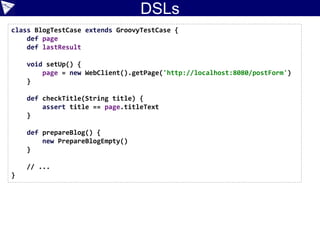 DSLs

class BlogTestCase extends GroovyTestCase {
    def page
    def lastResult

    void setUp() {
        page = new WebClient().getPage('http://localhost:8080/postForm')
    }

    def checkTitle(String title) {
        assert title == page.titleText
    }

    def prepareBlog() {
        new PrepareBlogEmpty()
    }

    // ...
}